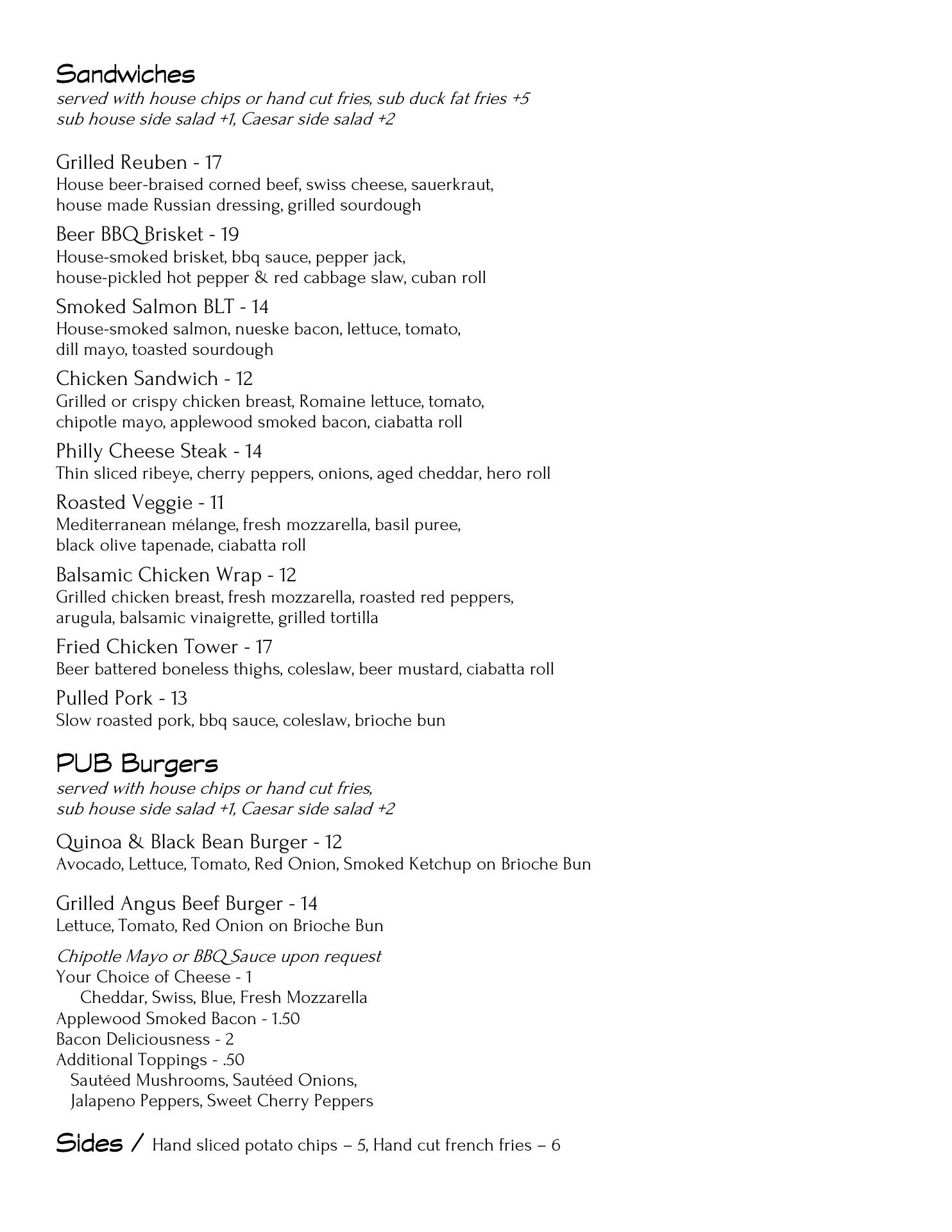 Sandwiches
served with house chips or hand cut fries, sub duck fat fries +5
sub house side salad +1, Caesar side salad +2

Grilled Reuben - 17
House beer-braised corned beef, swiss cheese, sauerkraut, house made Russian dressing, grilled sourdough

Beer BBQ Brisket - 19
House-smoked brisket, bbq sauce, pepper jack, house-pickled hot pepper & red cabbage slaw, cuban roll

Smoked Salmon BLT - 14
House-smoked salmon, nueske bacon, lettuce, tomato, dill mayo, toasted sourdough

Chicken Sandwich - 12
Grilled or crispy chicken breast, Romaine lettuce, tomato, chipotle mayo, applewood smoked bacon, ciabatta roll

Philly Cheese Steak - 14
Thin sliced ribeye, cherry peppers, onions, aged cheddar, hero roll

Roasted Veggie - 11
Mediterranean mélange, fresh mozzarella, basil puree, black olive tapenade, ciabatta roll

Balsamic Chicken Wrap - 12
Grilled chicken breast, fresh mozzarella, roasted red peppers, arugula, balsamic vinaigrette, grilled tortilla

Fried Chicken Tower - 17
Beer battered boneless thighs, coleslaw, beer mustard, ciabatta roll

Pulled Pork - 13
Slow roasted pork, bbq sauce, coleslaw, brioche bun

PUB Burgers
served with house chips or hand cut fries,
sub house side salad +1, Caesar side salad +2

Quinoa & Black Bean Burger - 12
Avocado, Lettuce, Tomato, Red Onion, Smoked Ketchup on Brioche Bun

Grilled Angus Beef Burger - 14
Lettuce, Tomato, Red Onion on Brioche Bun

Chipotle Mayo or BBQ Sauce upon request
Your Choice of Cheese - 1
Cheddar, Swiss, Blue, Fresh Mozzarella
Applewood Smoked Bacon - 1.50
Bacon Deliciousness - 2
Additional Toppings - .50
Sautéed Mushrooms, Sautéed Onions,
Jalapeno Peppers, Sweet Cherry Peppers

Sides / Hand sliced potato chips – 5, Hand cut french fries – 6